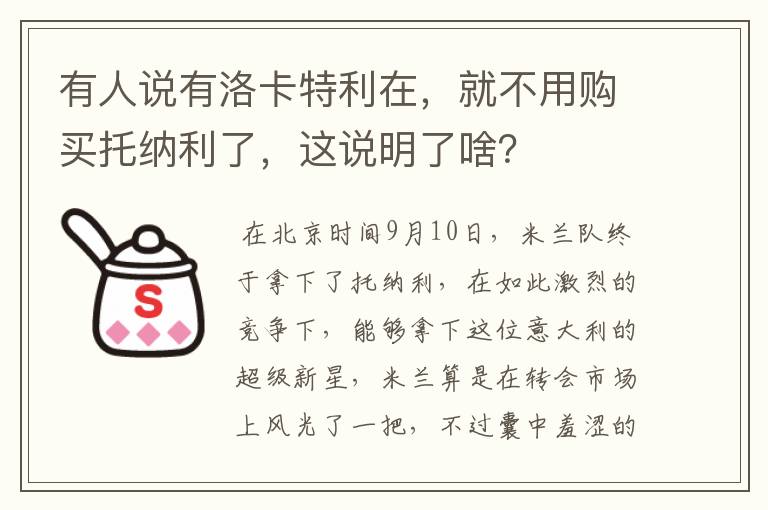 有人说有洛卡特利在，就不用购买托纳利了，这说明了啥？

S

在北京时间9月10日，米兰队终于拿下了托纳利，在如此激烈的竞争下，能够拿下这位意大利的超级新星，米兰算是在转会市场上风光了一把，不过囊中羞涩的